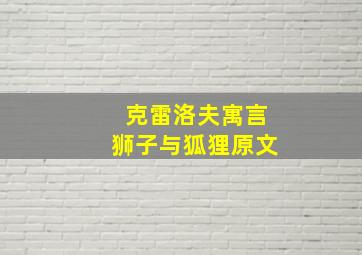 克雷洛夫寓言
狮子与狐狸原文